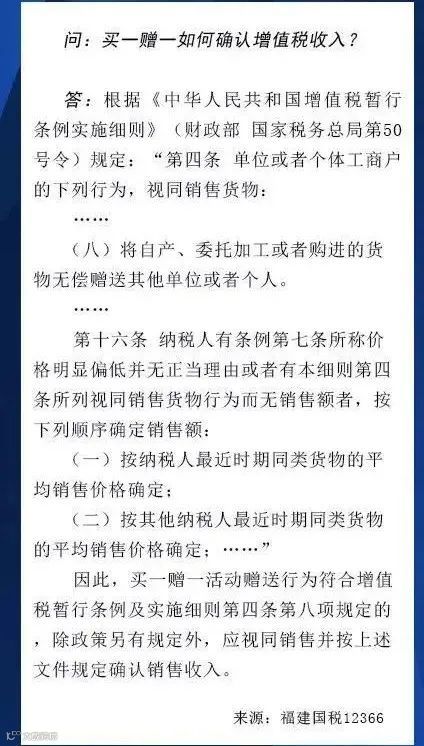 问：买一赠一如何确认增值税收入？

答：根据《中华人民共和国增值税暂行条例实施细则》（财政部 国家税务总局第50号令）规定：“第四条 单位或者个体工商户的下列行为，视同销售货物：

……

（八）将自产、委托加工或者购进的货物无偿赠送其他单位或者个人。

……

第十六条 纳税人有条例第七条所称价格明显偏低并无正当理由或者有本细则第四条所列视同销售货物行为而无销售额者，按下列顺序确定销售额：

（一）按纳税人最近时期同类货物的平均销售价格确定；

（二）按其他纳税人最近时期同类货物的平均销售价格确定；……”

因此，买一赠一活动赠送行为符合增值税暂行条例及实施细则第四条第八项规定的，除政策另有规定外，应视同销售并按上述文件规定确认销售收入。

来源：福建国税12366